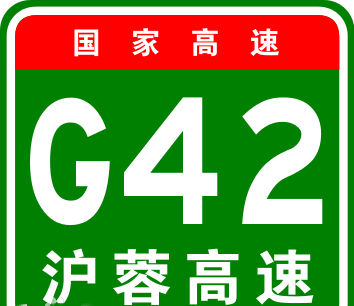 国家高速

G42

沪蓉高速